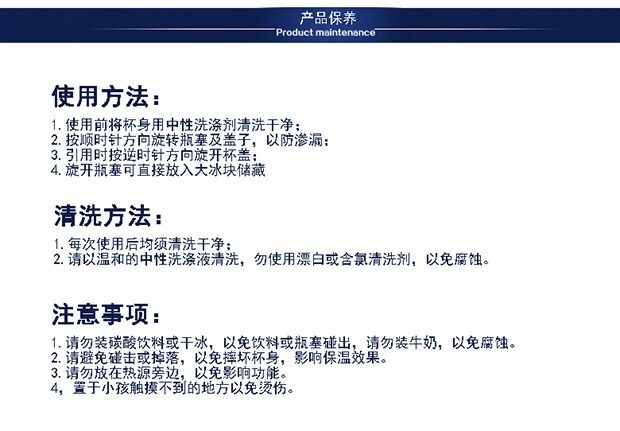 产品保养
Product maintenance

使用方法：
1. 使用前将杯身用中性洗涤剂清洗干净；
2. 按顺时针方向旋转瓶塞及盖子，以防渗漏；
3. 引用时按逆时针方向旋开杯盖；
4. 旋开瓶塞可直接放入大冰块储藏

清洗方法：
1. 每次使用后均须清洗干净；
2. 请以温和的中性洗涤液清洗，勿使用漂白或含氯清洗剂，以免腐蚀。

注意事项：
1. 请勿装碳酸饮料或干冰，以免饮料或瓶塞碰出，请勿装牛奶，以免腐蚀。
2. 请避免碰击或掉落，以免摔坏杯身，影响保温效果。
3. 请勿放在热源旁边，以免影响功能。
4，置于小孩触摸不到的地方以免烫伤。